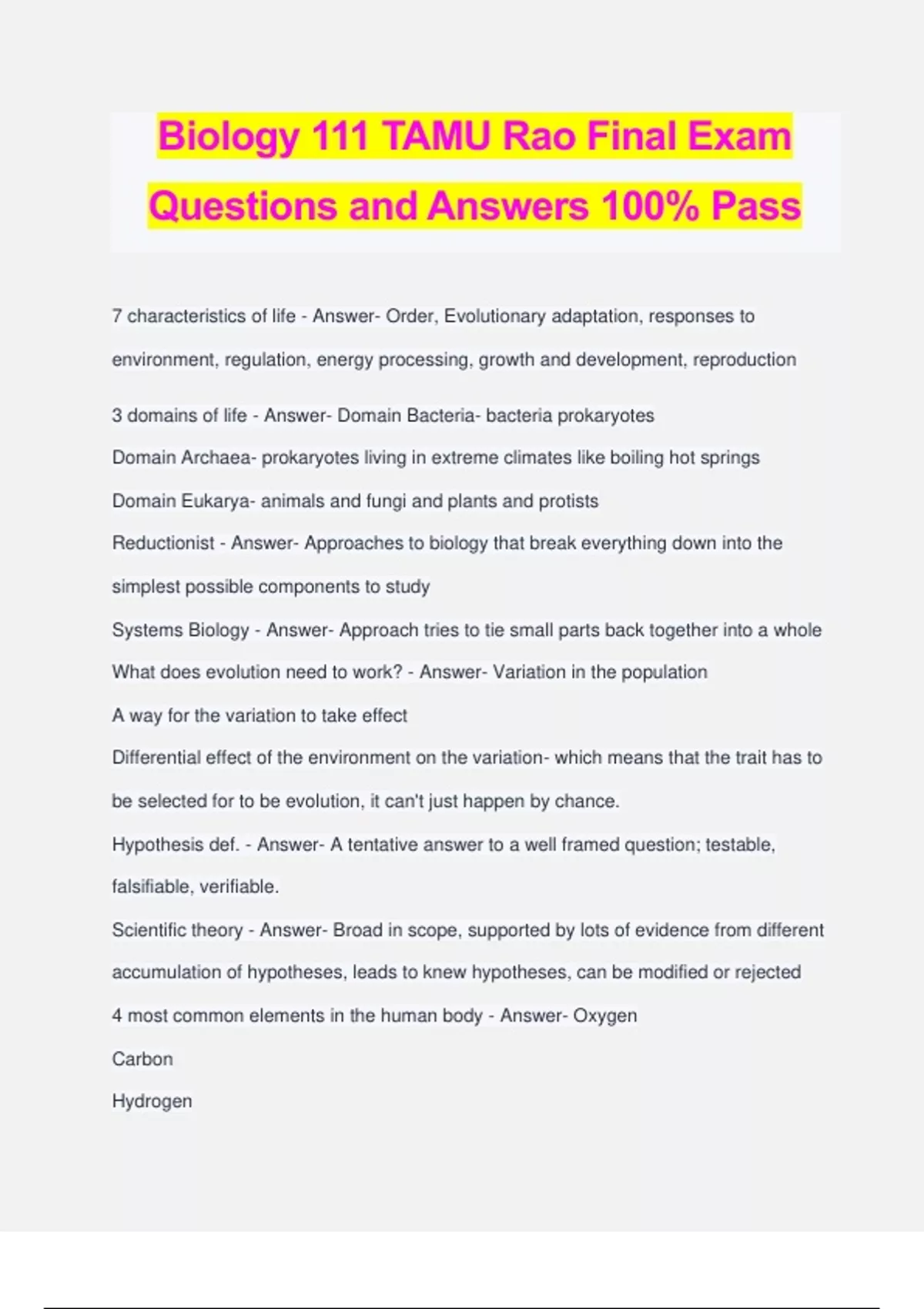 Biology 111 TAMU Rao Final Exam Questions and Answers 100% Pass

7 characteristics of life - Answer- Order, Evolutionary adaptation, responses to environment, regulation, energy processing, growth and development, reproduction

3 domains of life - Answer- Domain Bacteria- bacteria prokaryotes

Domain Archaea- prokaryotes living in extreme climates like boiling hot springs

Domain Eukarya- animals and fungi and plants and protists

Reductionist - Answer- Approaches to biology that break everything down into the simplest possible components to study

Systems Biology - Answer- Approach tries to tie small parts back together into a whole

What does evolution need to work? - Answer- Variation in the population

A way for the variation to take effect

Differential effect of the environment on the variation- which means that the trait has to be selected for to be evolution, it can't just happen by chance.

Hypothesis def. - Answer- A tentative answer to a well framed question; testable, falsifiable, verifiable.

Scientific theory - Answer- Broad in scope, supported by lots of evidence from different accumulation of hypotheses, leads to knew hypotheses, can be modified or rejected

4 most common elements in the human body - Answer- Oxygen

Carbon

Hydrogen